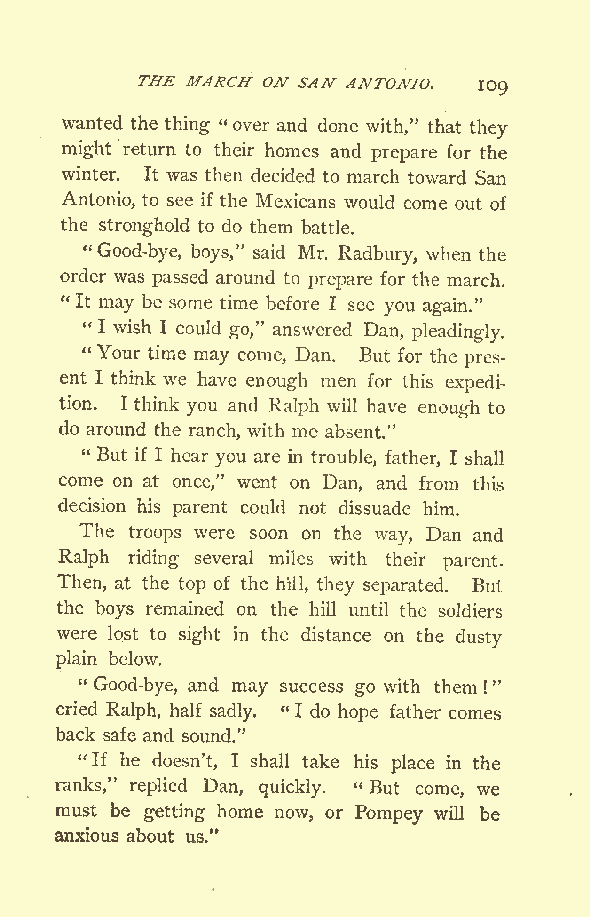 THE MARCH ON SAN ANTONIO. 109

wanted the thing "over and done with," that they might return to their homes and prepare for the winter. It was then decided to march toward San Antonio, to see if the Mexicans would come out of the stronghold to do them battle.

"Good-bye, boys," said Mr. Radbury, when the order was passed around to prepare for the march. "It may be some time before I see you again."

"I wish I could go," answered Dan, pleadingly.

"Your time may come, Dan. But for the present I think we have enough men for this expedition. I think you and Ralph will have enough to do around the ranch, with me absent."

"But if I hear you are in trouble, father, I shall come on at once," went on Dan, and from this decision his parent could not dissuade him.

The troops were soon on the way, Dan and Ralph riding several miles with their parent. Then, at the top of the hill, they separated. But the boys remained on the hill until the soldiers were lost to sight in the distance on the dusty plain below.

"Good-bye, and may success go with them!" cried Ralph, half sadly. "I do hope father comes back safe and sound."

"If he doesn't, I shall take his place in the ranks," replied Dan, quickly. "But come, we must be getting home now, or Pompey will be anxious about us."